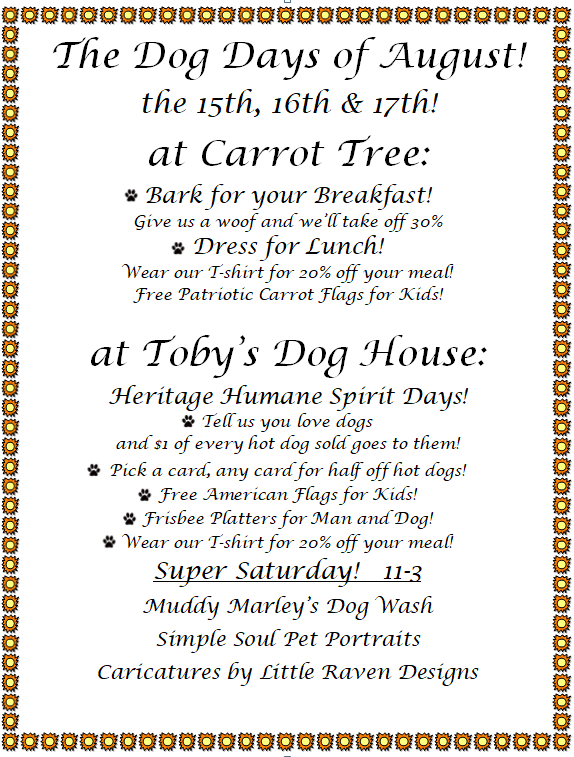 The Dog Days of August!
the 15th, 16th & 17th!
at Carrot Tree:

Bark for your Breakfast!
Give us a woof and we'll take off 30%
Dress for Lunch!
Wear our T-shirt for 20% off your meal!
Free Patriotic Carrot Flags for Kids!

at Toby's Dog House:

Heritage Humane Spirit Days!
Tell us you love dogs and $1 of every hot dog sold goes to them!
Pick a card, any card for half off hot dogs!
Free American Flags for Kids!
Frisbee Platters for Man and Dog!
Wear our T-shirt for 20% off your meal!

Super Saturday! 11-3
Muddy Marley's Dog Wash
Simple Soul Pet Portraits
Caricatures by Little Raven Designs